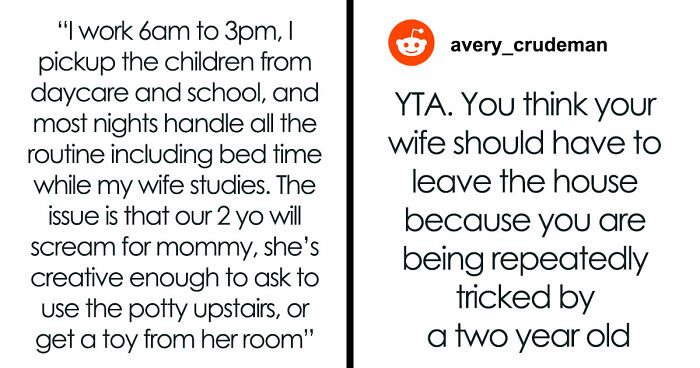 "I work 6am to 3pm, I pickup the children from daycare and school, and most nights handle all the routine including bed time while my wife studies. The issue is that our 2 yo will scream for mommy, she's creative enough to ask to use the potty upstairs, or get a toy from her room"

avery_crudeman

YTA. You think your wife should have to leave the house because you are being repeatedly tricked by a two year old